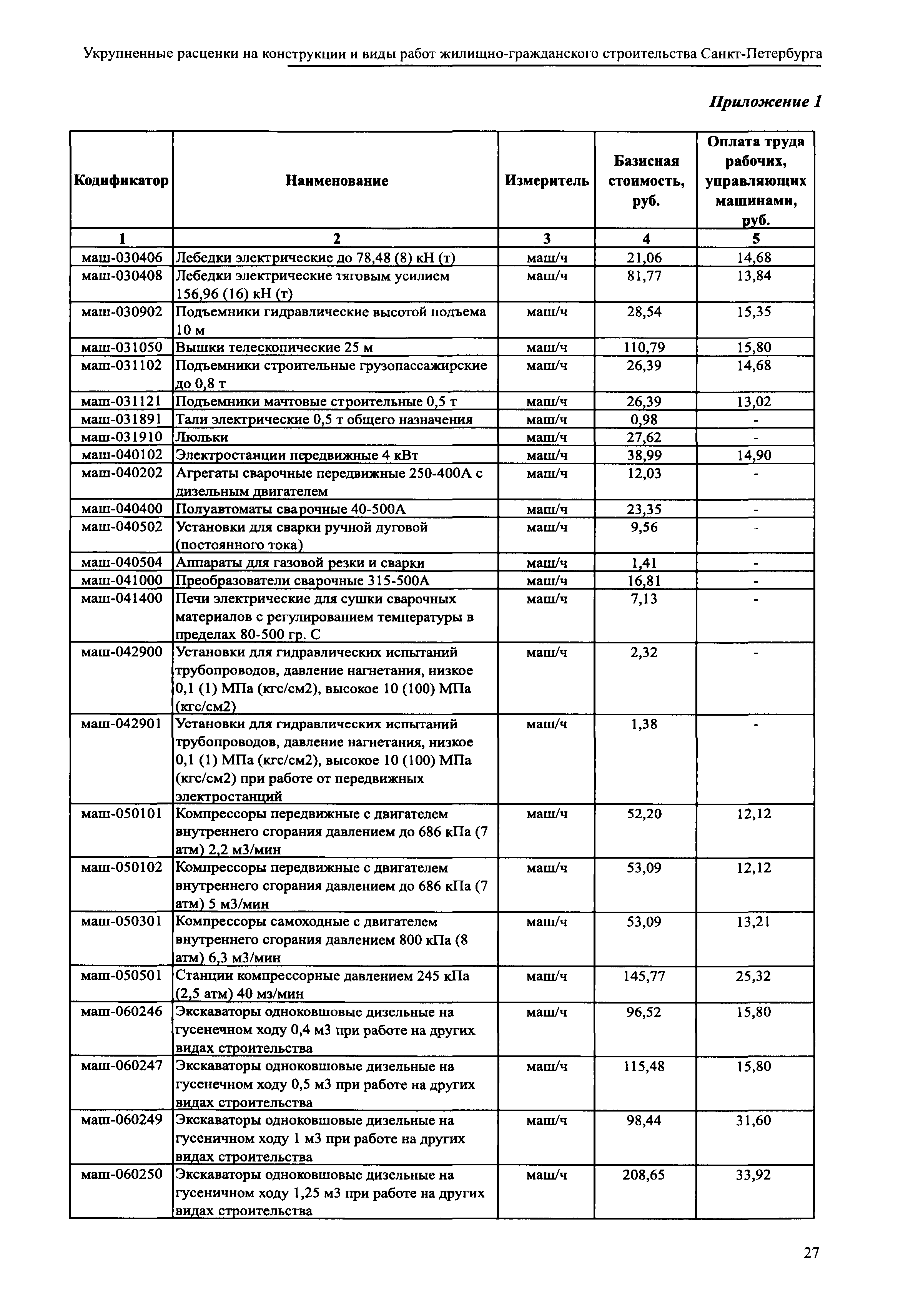 Укрупненные расценки на конструкции и виды работ жилищно-гражданского строительства Санкт-Петербурга

Приложение 1

| Кодификатор | Наименование | Измеритель | Базисная стоимость, руб. | Оплата труда рабочих, управляющих машинами, руб. |
|---|---|---|---|---|
| 1 | 2 | 3 | 4 | 5 |
| маш-030406 | Лебедки электрические до 78,48 (8) кН (т) | маш/ч | 21,06 | 14,68 |
| маш-030408 | Лебедки электрические тяговым усилием 156,96 (16) кН (т) | маш/ч | 81,77 | 13,84 |
| маш-030902 | Подъемники гидравлические высотой подъема 10 м | маш/ч | 28,54 | 15,35 |
| маш-031050 | Вышки телескопические 25 м | маш/ч | 110,79 | 15,80 |
| маш-031102 | Подъемники строительные грузопассажирские до 0,8 т | маш/ч | 26,39 | 14,68 |
| маш-031121 | Подъемники мачтовые строительные 0,5 т | маш/ч | 26,39 | 13,02 |
| маш-031891 | Тали электрические 0,5 т общего назначения | маш/ч | 0,98 | - |
| маш-031910 | Люльки | маш/ч | 27,62 | - |
| маш-040102 | Электростанции передвижные 4 кВт | маш/ч | 38,99 | 14,90 |
| маш-040202 | Агрегаты сварочные передвижные 250-400А с дизельным двигателем | маш/ч | 12,03 | - |
| маш-040400 | Полуавтоматы сварочные 40-500А | маш/ч | 23,35 | - |
| маш-040502 | Установки для сварки ручной дуговой (постоянного тока) | маш/ч | 9,56 | - |
| маш-040504 | Аппараты для газовой резки и сварки | маш/ч | 1,41 | - |
| маш-041000 | Преобразователи сварочные 315-500А | маш/ч | 16,81 | - |
| маш-041400 | Печи электрические для сушки сварочных материалов с регулированием температуры в пределах 80-500 гр. С | маш/ч | 7,13 | - |
| маш-042900 | Установки для гидравлических испытаний трубопроводов, давление нагнетания, низкое 0,1 (1) МПа (кгс/см2), высокое 10 (100) МПа (кгс/см2) | маш/ч | 2,32 | - |
| маш-042901 | Установки для гидравлических испытаний трубопроводов, давление нагнетания, низкое 0,1 (1) МПа (кгс/см2), высокое 10 (100) МПа (кгс/см2) при работе от передвижных электростанций | маш/ч | 1,38 | - |
| маш-050101 | Компрессоры передвижные с двигателем внутреннего сгорания давлением до 686 кПа (7 атм) 2,2 м3/мин | маш/ч | 52,20 | 12,12 |
| маш-050102 | Компрессоры передвижные с двигателем внутреннего сгорания давлением до 686 кПа (7 атм) 5 м3/мин | маш/ч | 53,09 | 12,12 |
| маш-050301 | Компрессоры самоходные с двигателем внутреннего сгорания давлением 800 кПа (8 атм) 6,3 м3/мин | маш/ч | 53,09 | 13,21 |
| маш-050501 | Станции компрессорные давлением 245 кПа (2,5 атм) 40 мз/мин | маш/ч | 145,77 | 25,32 |
| маш-060246 | Экскаваторы одноковшовые дизельные на гусенечном ходу 0,4 м3 при работе на других видах строительства | маш/ч | 96,52 | 15,80 |
| маш-060247 | Экскаваторы одноковшовые дизельные на гусенечном ходу 0,5 м3 при работе на других видах строительства | маш/ч | 115,48 | 15,80 |
| маш-060249 | Экскаваторы одноковшовые дизельные на гусеничном ходу 1 м3 при работе на других видах строительства | маш/ч | 98,44 | 31,60 |
| маш-060250 | Экскаваторы одноковшовые дизельные на гусеничном ходу 1,25 м3 при работе на других видах строительства | маш/ч | 208,65 | 33,92 |

27